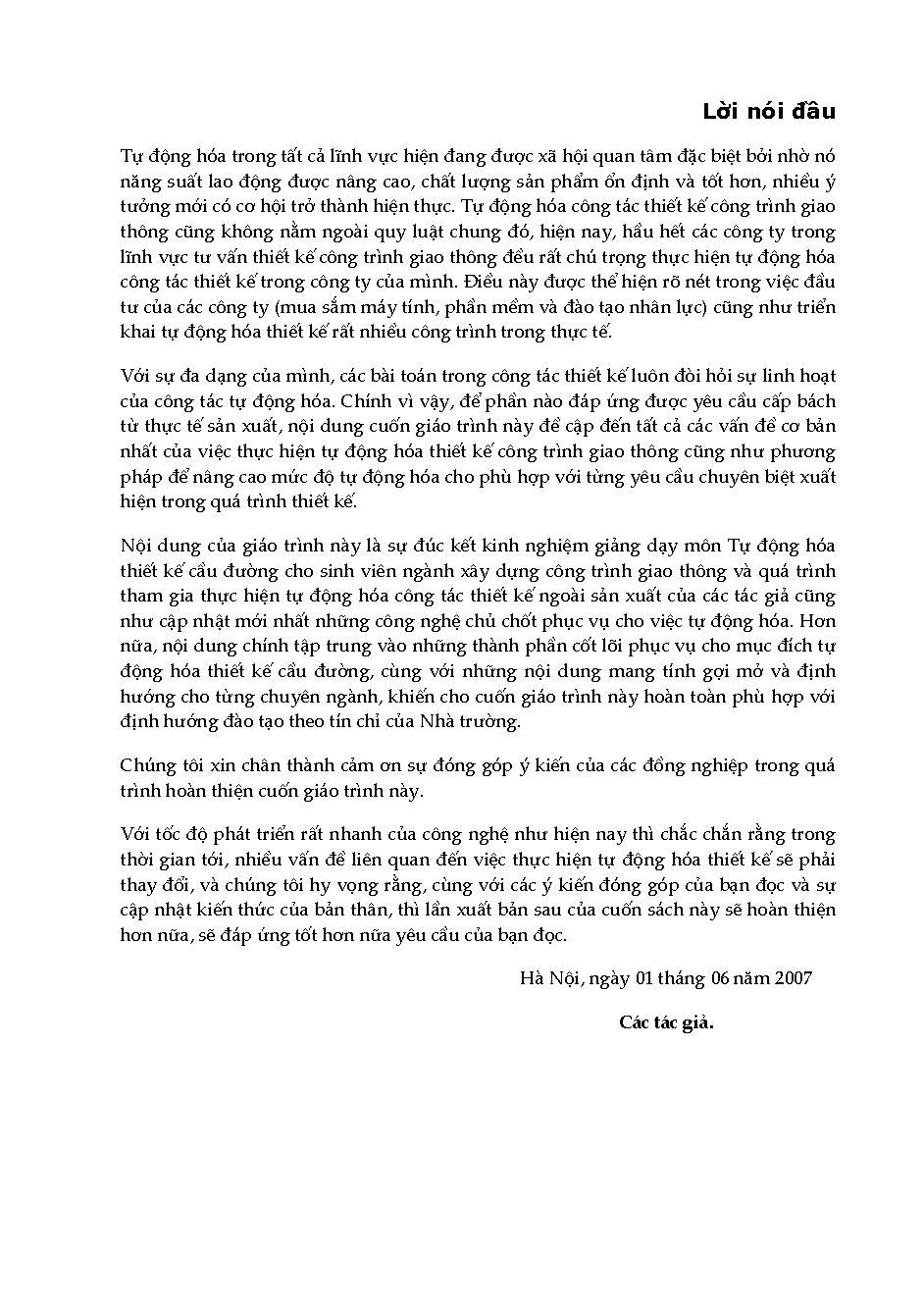 Lời nói đầu

Tự động hóa trong tất cả lĩnh vực hiện đang được xã hội quan tâm đặc biệt bởi nhờ nó năng suất lao động được nâng cao, chất lượng sản phẩm ổn định và tốt hơn, nhiều ý tưởng mới có cơ hội trở thành hiện thực. Tự động hóa công tác thiết kế công trình giao thông cũng không nằm ngoài quy luật chung đó, hiện nay, hầu hết các công ty trong lĩnh vực tư vấn thiết kế công trình giao thông đều rất chú trọng thực hiện tự động hóa công tác thiết kế trong công ty của mình. Điều này được thể hiện rõ nét trong việc đầu tư của các công ty (mua sắm máy tính, phần mềm và đào tạo nhân lực) cũng như triển khai tự động hóa thiết kế rất nhiều công trình trong thực tế.

Với sự đa dạng của mình, các bài toán trong công tác thiết kế luôn đòi hỏi sự linh hoạt của công tác tự động hóa. Chính vì vậy, để phần nào đáp ứng được yêu cầu cấp bách từ thực tế sản xuất, nội dung cuốn giáo trình này đề cập đến tất cả các vấn đề cơ bản nhất của việc thực hiện tự động hóa thiết kế công trình giao thông cũng như phương pháp để nâng cao mức độ tự động hóa cho phù hợp với từng yêu cầu chuyên biệt xuất hiện trong quá trình thiết kế.

Nội dung của giáo trình này là sự đúc kết kinh nghiệm giảng dạy môn Tự động hóa thiết kế cầu đường cho sinh viên ngành xây dựng công trình giao thông và quá trình tham gia thực hiện tự động hóa công tác thiết kế ngoài sản xuất của các tác giả cũng như cập nhật mới nhất những công nghệ chủ chốt phục vụ cho việc tự động hóa. Hơn nữa, nội dung chính tập trung vào những thành phần cốt lõi phục vụ cho mục đích tự động hóa thiết kế cầu đường, cùng với những nội dung mang tính gợi mở và định hướng cho từng chuyên ngành, khiến cho cuốn giáo trình này hoàn toàn phù hợp với định hướng đào tạo theo tín chỉ của Nhà trường.

Chúng tôi xin chân thành cảm ơn sự đóng góp ý kiến của các đồng nghiệp trong quá trình hoàn thiện cuốn giáo trình này.

Với tốc độ phát triển rất nhanh của công nghệ như hiện nay thì chắc chắn rằng trong thời gian tới, nhiều vấn đề liên quan đến việc thực hiện tự động hóa thiết kế sẽ phải thay đổi, và chúng tôi hy vọng rằng, cùng với các ý kiến đóng góp của bạn đọc và sự cập nhật kiến thức của bản thân, thì lần xuất bản sau của cuốn sách này sẽ hoàn thiện hơn nữa, sẽ đáp ứng tốt hơn nữa yêu cầu của bạn đọc.

Hà Nội, ngày 01 tháng 06 năm 2007

Các tác giả.